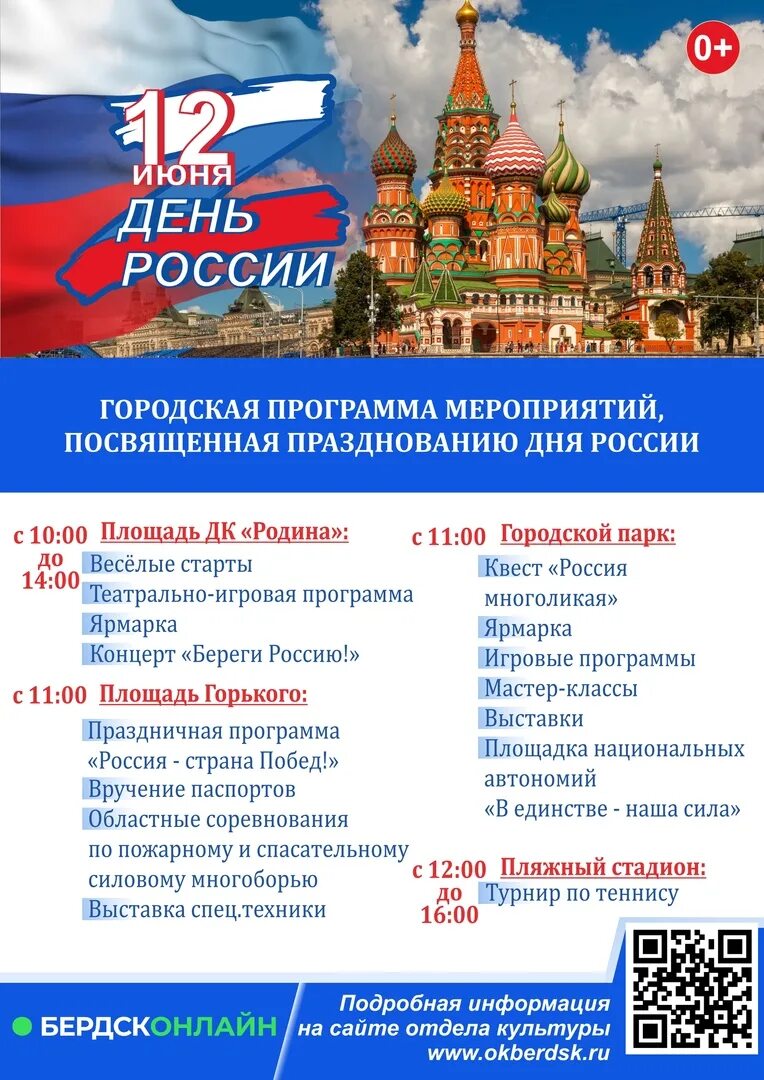 0+

12 ИЮНЯ
ДЕНЬ РОССИИ

ГОРОДСКАЯ ПРОГРАММА МЕРОПРИЯТИЙ, ПОСВЯЩЕННАЯ ПРАЗДНОВАНИЮ ДНЯ РОССИИ

с 10:00 до 14:00 Площадь ДК «Родина»:
Весёлые старты
Театрально-игровая программа
Ярмарка
Концерт «Береги Россию!»

с 11:00 Площадь Горького:
Праздничная программа «Россия - страна Побед!»
Вручение паспортов
Областные соревнования по пожарному и спасательному силовому многоборью
Выставка спец.техники

с 11:00 Городской парк:
Квест «Россия многоликая»
Ярмарка
Игровые программы
Мастер-классы
Выставки
Площадка национальных автономий «В единстве - наша сила»

с 12:00 до 16:00 Пляжный стадион:
Турнир по теннису

БЕРДСКОНЛАЙН

Подробная информация на сайте отдела культуры www.okberdsk.ru